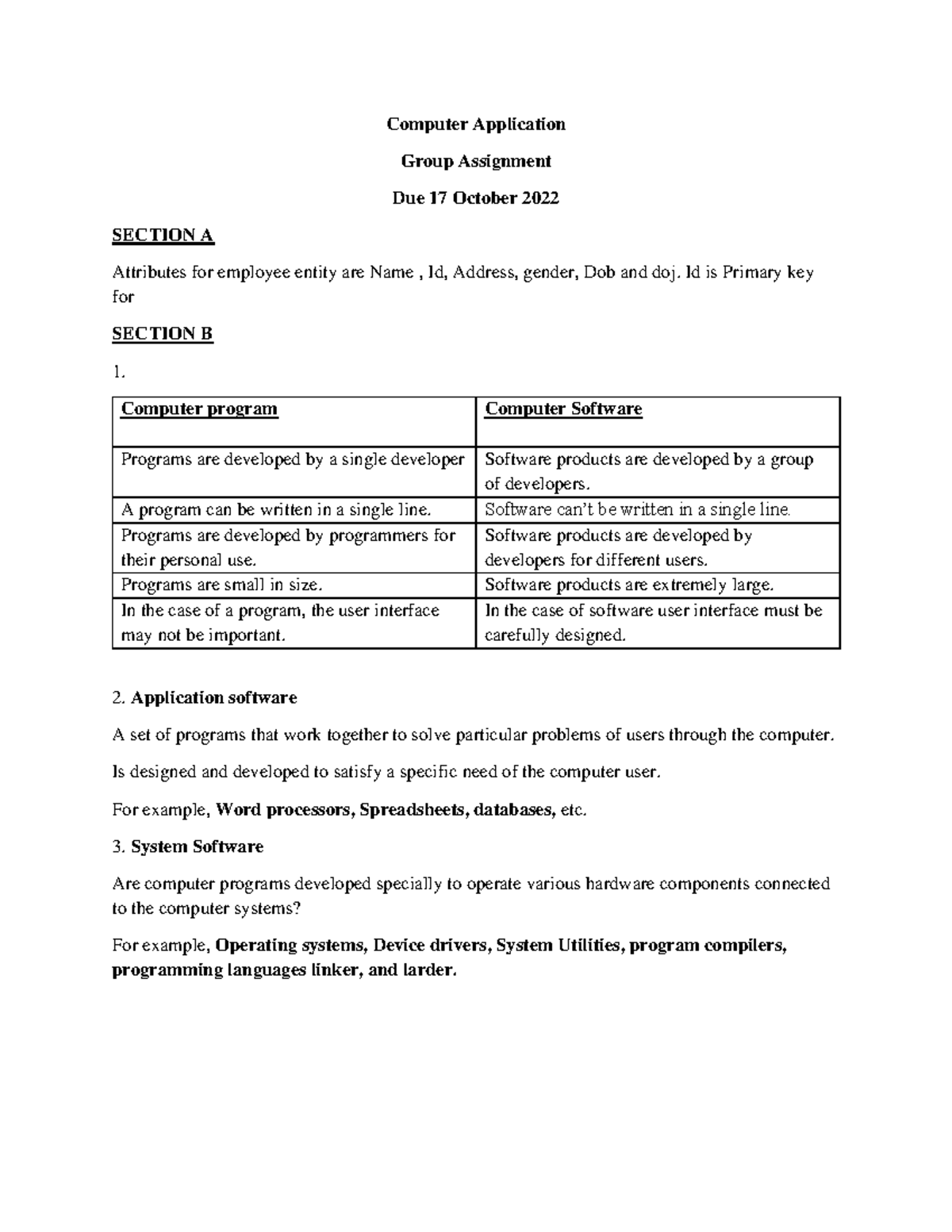 Computer Application

Group Assignment

Due 17 October 2022

SECTION A

Attributes for employee entity are Name , Id, Address, gender, Dob and doj. Id is Primary key for

SECTION B

1.

| Computer program | Computer Software |
|---|---|
| Programs are developed by a single developer | Software products are developed by a group of developers. |
| A program can be written in a single line. | Software can't be written in a single line. |
| Programs are developed by programmers for their personal use. | Software products are developed by developers for different users. |
| Programs are small in size. | Software products are extremely large. |
| In the case of a program, the user interface may not be important. | In the case of software user interface must be carefully designed. |

2. Application software

A set of programs that work together to solve particular problems of users through the computer.

Is designed and developed to satisfy a specific need of the computer user.

For example, Word processors, Spreadsheets, databases, etc.

3. System Software

Are computer programs developed specially to operate various hardware components connected to the computer systems?

For example, Operating systems, Device drivers, System Utilities, program compilers, programming languages linker, and larder.